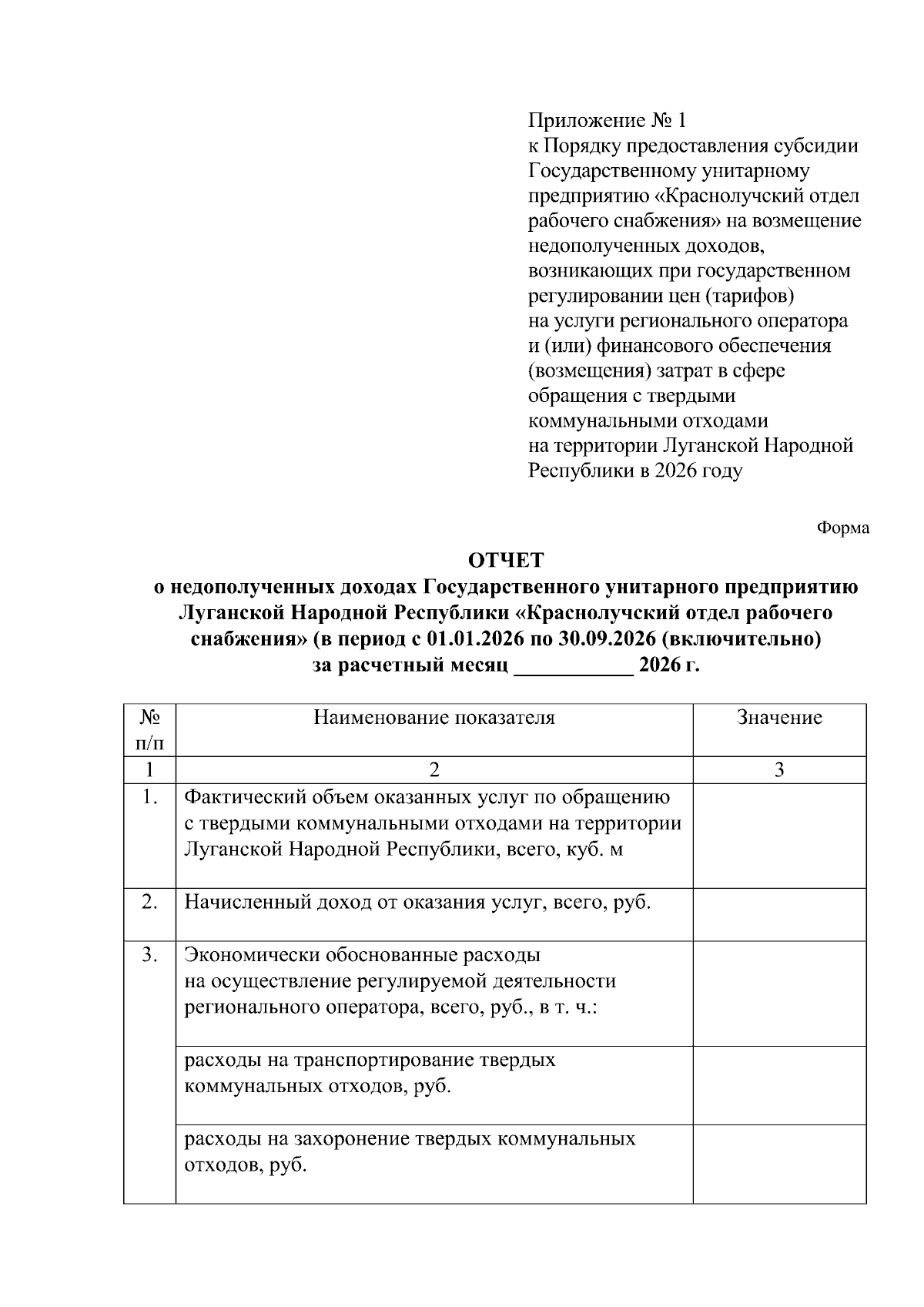 Приложение № 1
к Порядку предоставления субсидии Государственному унитарному предприятию «Краснолучский отдел рабочего снабжения» на возмещение недополученных доходов, возникающих при государственном регулировании цен (тарифов) на услуги регионального оператора и (или) финансового обеспечения (возмещения) затрат в сфере обращения с твердыми коммунальными отходами на территории Луганской Народной Республики в 2026 году

Форма

ОТЧЕТ
о недополученных доходах Государственного унитарного предприятию Луганской Народной Республики «Краснолучский отдел рабочего снабжения» (в период с 01.01.2026 по 30.09.2026 (включительно) за расчетный месяц ___________ 2026 г.

| № п/п | Наименование показателя | Значение |
|---|---|---|
| 1 | 2 | 3 |
| 1. | Фактический объем оказанных услуг по обращению с твердыми коммунальными отходами на территории Луганской Народной Республики, всего, куб. м | |
| 2. | Начисленный доход от оказания услуг, всего, руб. | |
| 3. | Экономически обоснованные расходы на осуществление регулируемой деятельности регионального оператора, всего, руб., в т. ч.: | |
| | расходы на транспортирование твердых коммунальных отходов, руб. | |
| | расходы на захоронение твердых коммунальных отходов, руб. | |